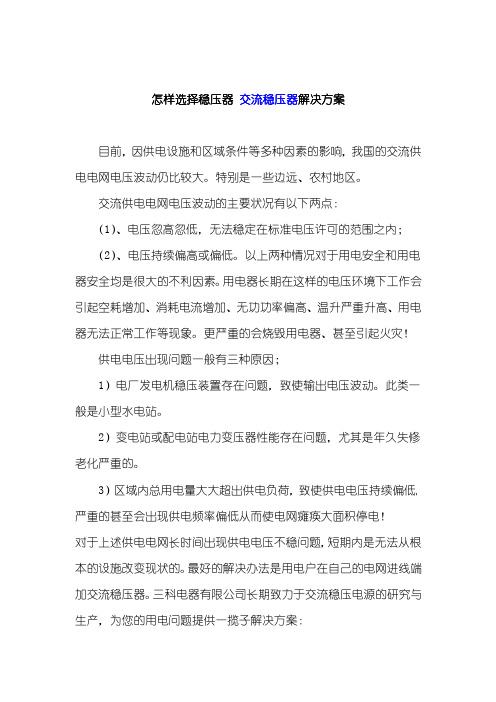 怎样选择稳压器 交流稳压器解决方案

目前，因供电设施和区域条件等多种因素的影响，我国的交流供电电网电压波动仍比较大。特别是一些边远、农村地区。

交流供电电网电压波动的主要状况有以下两点：

(1)、电压忽高忽低，无法稳定在标准电压许可的范围之内；

(2)、电压持续偏高或偏低。以上两种情况对于用电安全和用电器安全均是很大的不利因素。用电器长期在这样的电压环境下工作会引起空耗增加、消耗电流增加、无功功率偏高、温升严重升高、用电器无法正常工作等现象。更严重的会烧毁用电器、甚至引起火灾！

供电电压出现问题一般有三种原因；

1）电厂发电机稳压装置存在问题，致使输出电压波动。此类一般是小型水电站。

2）变电站或配电站电力变压器性能存在问题，尤其是年久失修老化严重的。

3）区域内总用电量大大超出供电负荷，致使供电电压持续偏低，严重的甚至会出现供电频率偏低从而使电网瘫痪大面积停电！

对于上述供电电网长时间出现供电电压不稳问题，短期内是无法从根本的设施改变现状的。最好的解决办法是用电户在自己的电网进线端加交流稳压器。三科电器有限公司长期致力于交流稳压电源的研究与生产，为您的用电问题提供一揽子解决方案：